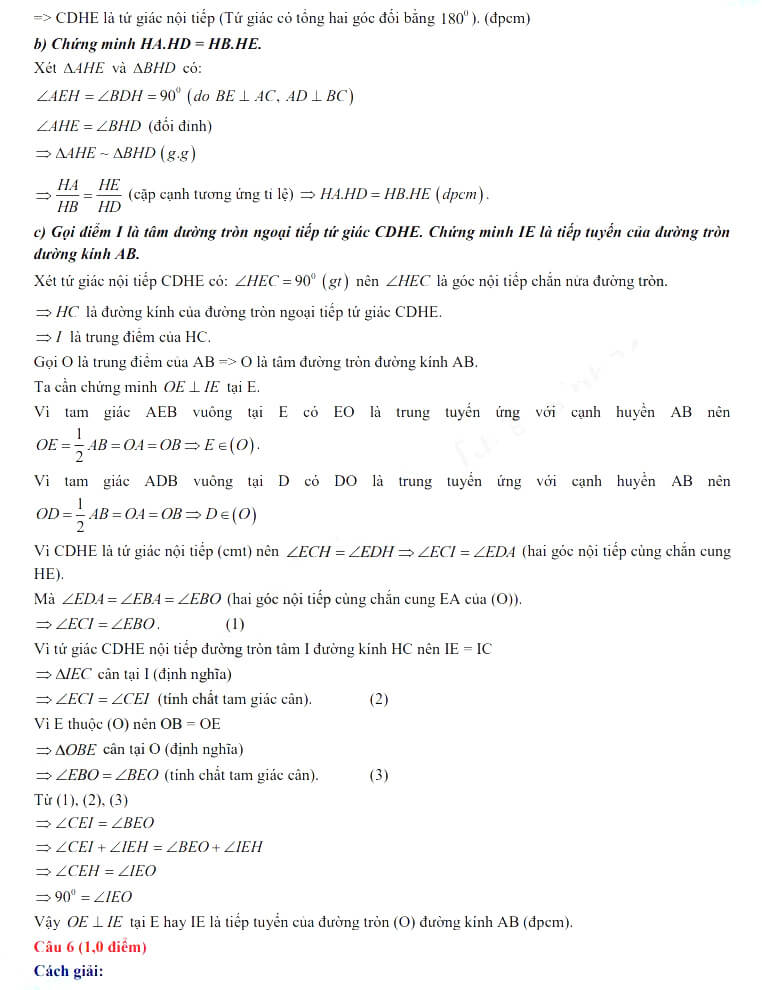 => CDHE là tứ giác nội tiếp (Tứ giác có tổng hai góc đối bằng $180^0$). (đpcm)

**b) Chứng minh HA.HD = HB.HE.**

Xét $\Delta AHE$ và $\Delta BHD$ có:

$\angle AEH = \angle BDH = 90^0$ $(do\ BE \perp AC,\ AD \perp BC)$

$\angle AHE = \angle BHD$ (đối đỉnh)

$\Rightarrow \Delta AHE \sim \Delta BHD\ (g.g)$

$\Rightarrow \frac{HA}{HB} = \frac{HE}{HD}$ (cặp cạnh tương ứng tỉ lệ) $\Rightarrow HA.HD = HB.HE\ (dpcm)$.

**c) Gọi điểm I là tâm đường tròn ngoại tiếp tứ giác CDHE. Chứng minh IE là tiếp tuyến của đường tròn đường kính AB.**

Xét tứ giác nội tiếp CDHE có: $\angle HEC = 90^0\ (gt)$ nên $\angle HEC$ là góc nội tiếp chắn nửa đường tròn.

$\Rightarrow HC$ là đường kính của đường tròn ngoại tiếp tứ giác CDHE.

$\Rightarrow I$ là trung điểm của HC.

Gọi O là trung điểm cua AB => O là tâm đường tròn đường kính AB.

Ta cần chứng minh $OE \perp IE$ tại E.

Vì tam giác AEB vuông tại E có EO là trung tuyến ứng với cạnh huyền AB nên $OE = \frac{1}{2}AB = OA = OB \Rightarrow E \in (O)$.

Vì tam giác ADB vuông tại D có DO là trung tuyến ứng với cạnh huyền AB nên $OD = \frac{1}{2}AB = OA = OB \Rightarrow D \in (O)$

Vì CDHE là tứ giác nội tiếp (cmt) nên $\angle ECH = \angle EDH \Rightarrow \angle ECI = \angle EDA$ (hai góc nội tiếp cùng chắn cung HE).

Mà $\angle EDA = \angle EBA = \angle EBO$ (hai góc nội tiếp cùng chắn cung EA của (O)).

$\Rightarrow \angle ECI = \angle EBO$. (1)

Vì tứ giác CDHE nội tiếp đường tròn tâm I đường kính HC nên IE = IC

$\Rightarrow \Delta IEC$ cân tại I (định nghĩa)

$\Rightarrow \angle ECI = \angle CEI$ (tính chất tam giác cân). (2)

Vì E thuộc (O) nên OB = OE

$\Rightarrow \Delta OBE$ cân tại O (định nghĩa)

$\Rightarrow \angle EBO = \angle BEO$ (tính chất tam giác cân). (3)

Từ (1), (2), (3)

$\Rightarrow \angle CEI = \angle BEO$

$\Rightarrow \angle CEI + \angle IEH = \angle BEO + \angle IEH$

$\Rightarrow \angle CEH = \angle IEO$

$\Rightarrow 90^0 = \angle IEO$

Vậy $OE \perp IE$ tại E hay IE là tiếp tuyến của đường tròn (O) đường kính AB (đpcm).

**Câu 6 (1,0 điểm)**

**Cách giải:**